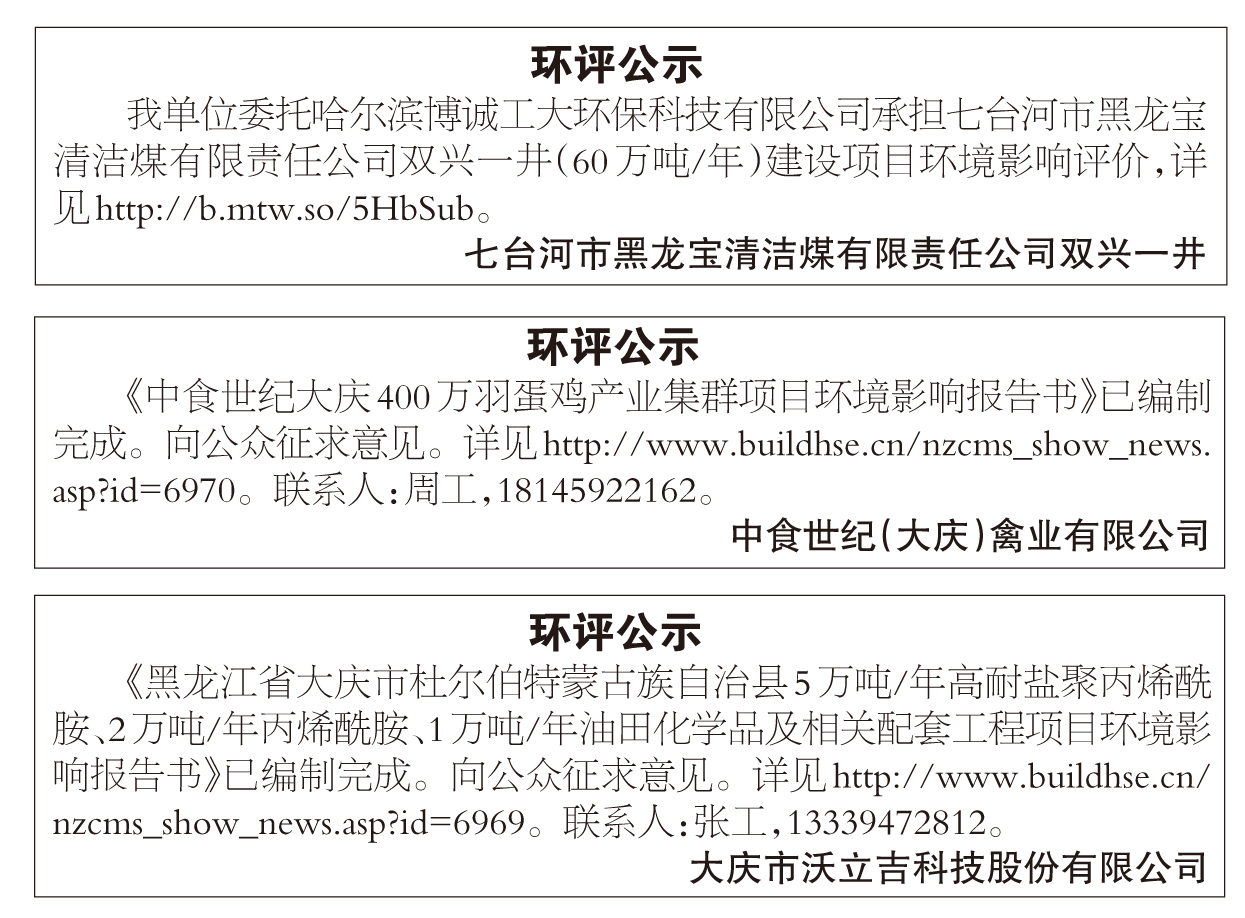 环评公示

我单位委托哈尔滨博诚工大环保科技有限公司承担七台河市黑龙宝清洁煤有限责任公司双兴一井(60万吨/年)建设项目环境影响评价,详见http://b.mtw.so/5HbSub。

七台河市黑龙宝清洁煤有限责任公司双兴一井

环评公示

《中食世纪大庆400万羽蛋鸡产业集群项目环境影响报告书》已编制完成。向公众征求意见。详见http://www.buildhse.cn/nzcms_show_news.asp?id=6970。联系人:周工,18145922162。

中食世纪(大庆)禽业有限公司

环评公示

《黑龙江省大庆市杜尔伯特蒙古族自治县5万吨/年高耐盐聚丙烯酰胺、2万吨/年丙烯酰胺、1万吨/年油田化学品及相关配套工程项目环境影响报告书》已编制完成。向公众征求意见。详见http://www.buildhse.cn/nzcms_show_news.asp?id=6969。联系人:张工,13339472812。

大庆市沃立吉科技股份有限公司